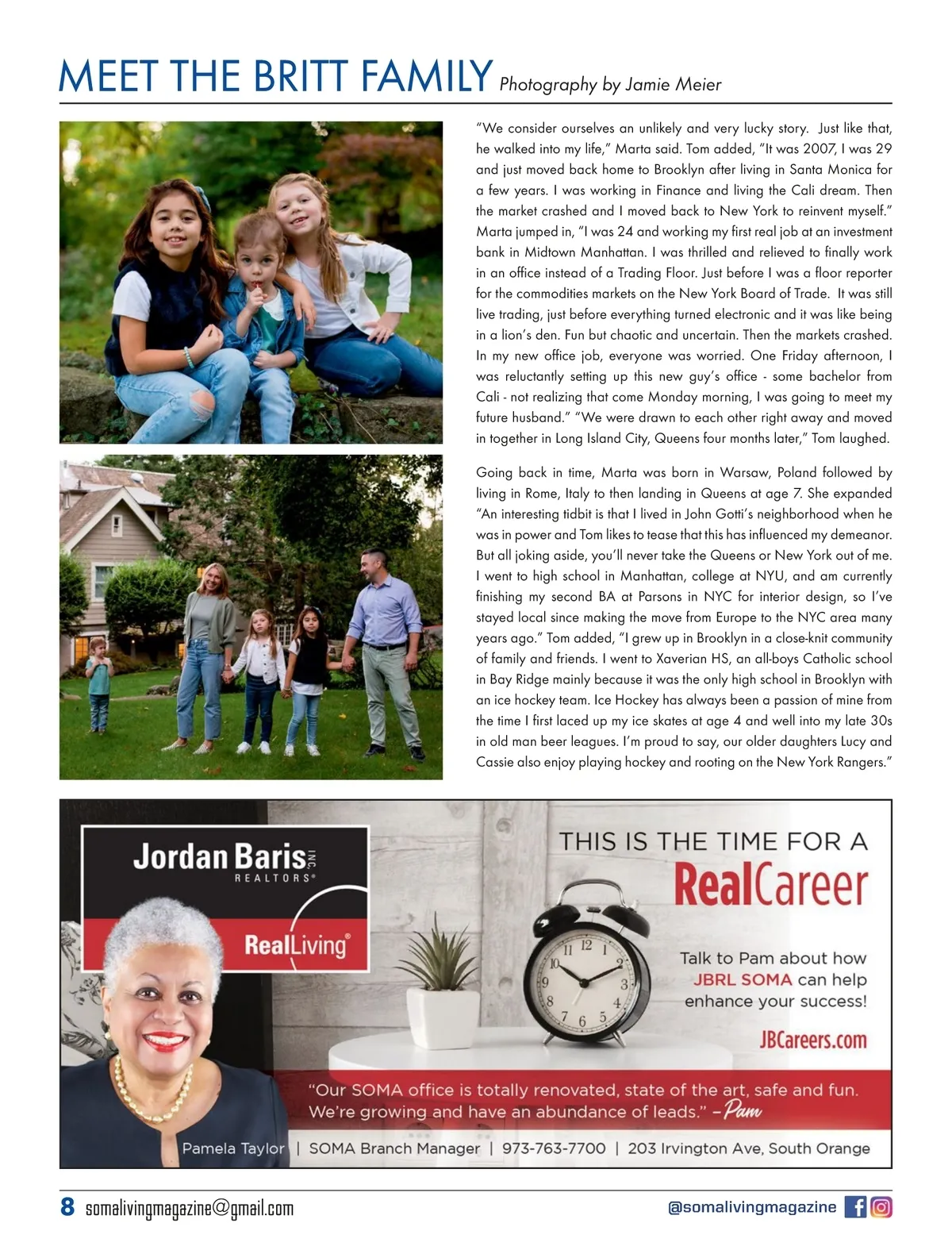 MEET THE BRITT FAMILY Photography by Jamie Meier

"We consider ourselves an unlikely and very lucky story. Just like that, he walked into my life," Marta said. Tom added, "It was 2007, I was 29 and just moved back home to Brooklyn after living in Santa Monica for a few years. I was working in Finance and living the Cali dream. Then the market crashed and I moved back to New York to reinvent myself." Marta jumped in, "I was 24 and working my first real job at an investment bank in Midtown Manhattan. I was thrilled and relieved to finally work in an office instead of a Trading Floor. Just before I was a floor reporter for the commodities markets on the New York Board of Trade. It was still live trading, just before everything turned electronic and it was like being in a lion's den. Fun but chaotic and uncertain. Then the markets crashed. In my new office job, everyone was worried. One Friday afternoon, I was reluctantly setting up this new guy's office - some bachelor from Cali - not realizing that come Monday morning, I was going to meet my future husband." "We were drawn to each other right away and moved in together in Long Island City, Queens four months later," Tom laughed.

Going back in time, Marta was born in Warsaw, Poland followed by living in Rome, Italy to then landing in Queens at age 7. She expanded "An interesting tidbit is that I lived in John Gotti's neighborhood when he was in power and Tom likes to tease that this has influenced my demeanor. But all joking aside, you'll never take the Queens or New York out of me. I went to high school in Manhattan, college at NYU, and am currently finishing my second BA at Parsons in NYC for interior design, so I've stayed local since making the move from Europe to the NYC area many years ago." Tom added, "I grew up in Brooklyn in a close-knit community of family and friends. I went to Xaverian HS, an all-boys Catholic school in Bay Ridge mainly because it was the only high school in Brooklyn with an ice hockey team. Ice Hockey has always been a passion of mine from the time I first laced up my ice skates at age 4 and well into my late 30s in old man beer leagues. I'm proud to say, our older daughters Lucy and Cassie also enjoy playing hockey and rooting on the New York Rangers."

Jordan Baris INC REALTORS®

RealLiving®

THIS IS THE TIME FOR A RealCareer

Talk to Pam about how JBRL SOMA can help enhance your success!

JBCareers.com

"Our SOMA office is totally renovated, state of the art, safe and fun. We're growing and have an abundance of leads." –Pam

Pamela Taylor | SOMA Branch Manager | 973-763-7700 | 203 Irvington Ave, South Orange

8 somalivingmagazine@gmail.com

@somalivingmagazine